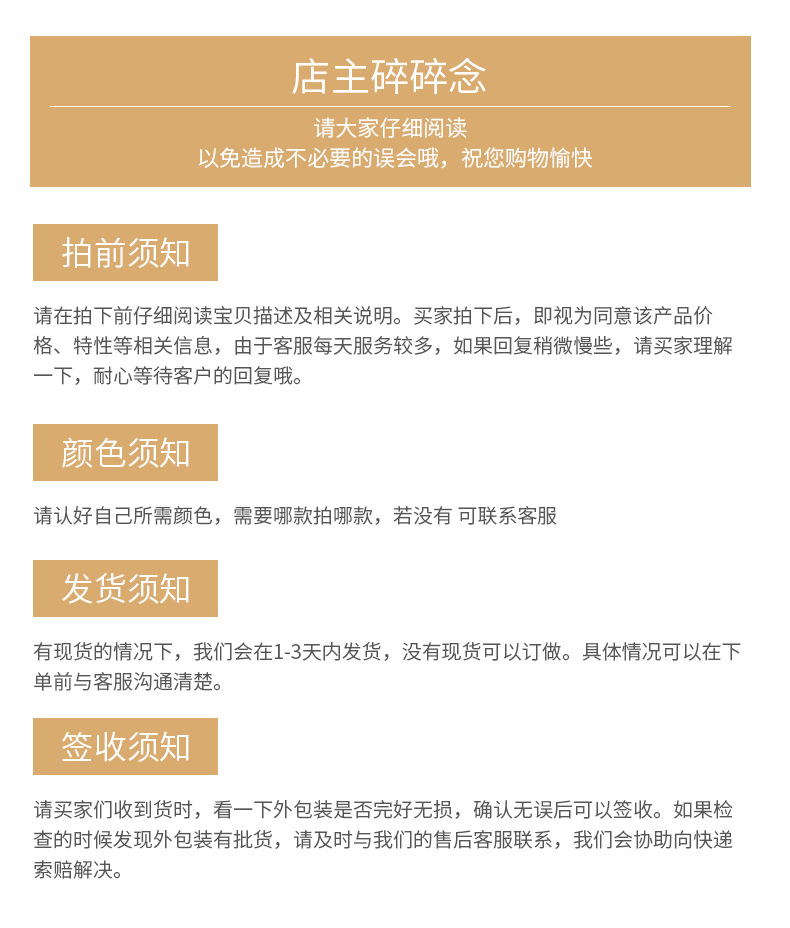 店主碎碎念

请大家仔细阅读
以免造成不必要的误会哦，祝您购物愉快

拍前须知

请在拍下前仔细阅读宝贝描述及相关说明。买家拍下后，即视为同意该产品价格、特性等相关信息，由于客服每天服务较多，如果回复稍微慢些，请买家理解一下，耐心等待客户的回复哦。

颜色须知

请认好自己所需颜色，需要哪款拍哪款，若没有 可联系客服

发货须知

有现货的情况下，我们会在1-3天内发货，没有现货可以订做。具体情况可以在下单前与客服沟通清楚。

签收须知

请买家们收到货时，看一下外包装是否完好无损，确认无误后可以签收。如果检查的时候发现外包装有批货，请及时与我们的售后客服联系，我们会协助向快递索赔解决。